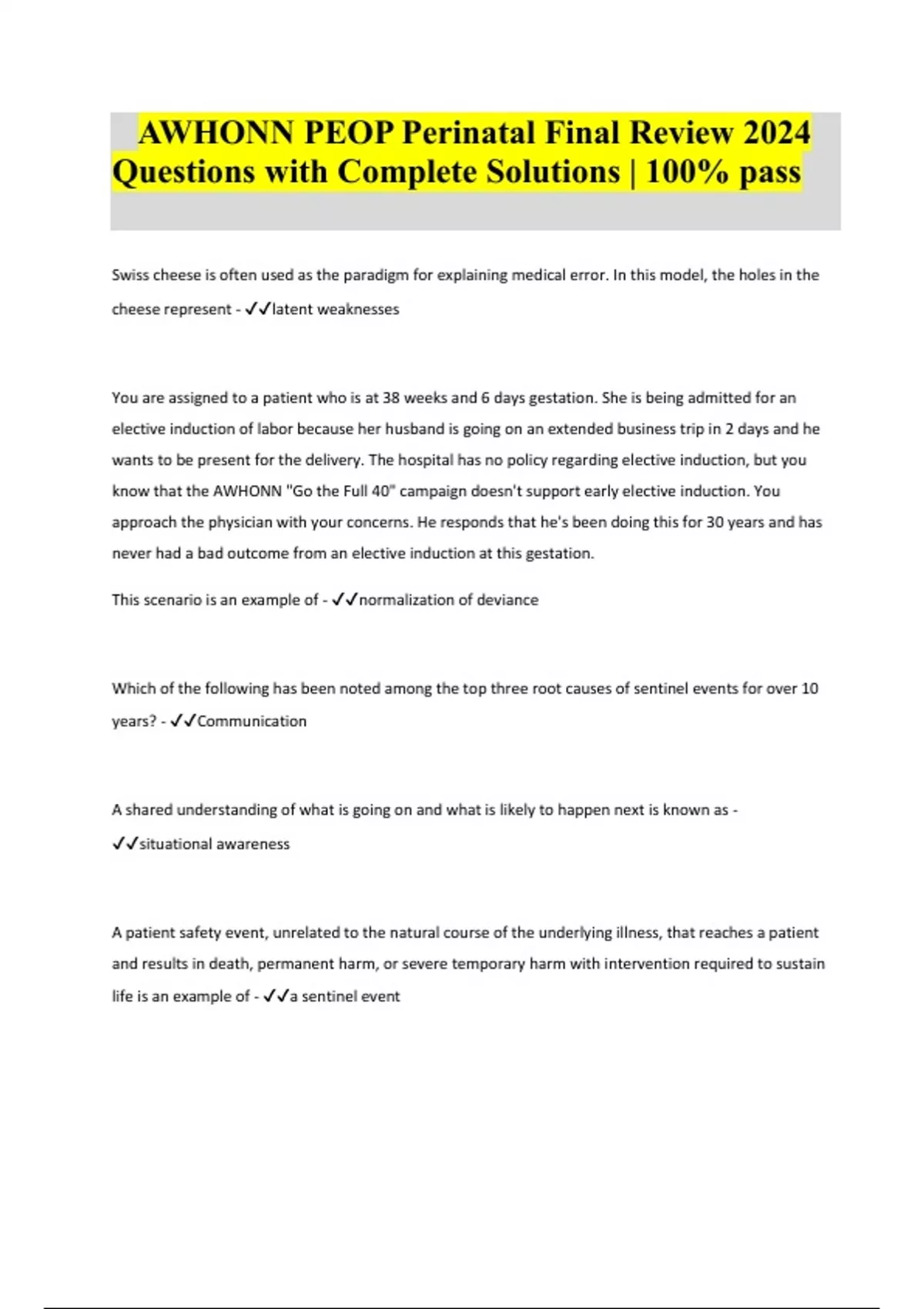 AWHONN PEOP Perinatal Final Review 2024 Questions with Complete Solutions | 100% pass

Swiss cheese is often used as the paradigm for explaining medical error. In this model, the holes in the cheese represent - ✓✓latent weaknesses

You are assigned to a patient who is at 38 weeks and 6 days gestation. She is being admitted for an elective induction of labor because her husband is going on an extended business trip in 2 days and he wants to be present for the delivery. The hospital has no policy regarding elective induction, but you know that the AWHONN "Go the Full 40" campaign doesn't support early elective induction. You approach the physician with your concerns. He responds that he's been doing this for 30 years and has never had a bad outcome from an elective induction at this gestation.

This scenario is an example of - ✓✓normalization of deviance

Which of the following has been noted among the top three root causes of sentinel events for over 10 years? - ✓✓Communication

A shared understanding of what is going on and what is likely to happen next is known as - ✓✓situational awareness

A patient safety event, unrelated to the natural course of the underlying illness, that reaches a patient and results in death, permanent harm, or severe temporary harm with intervention required to sustain life is an example of - ✓✓a sentinel event